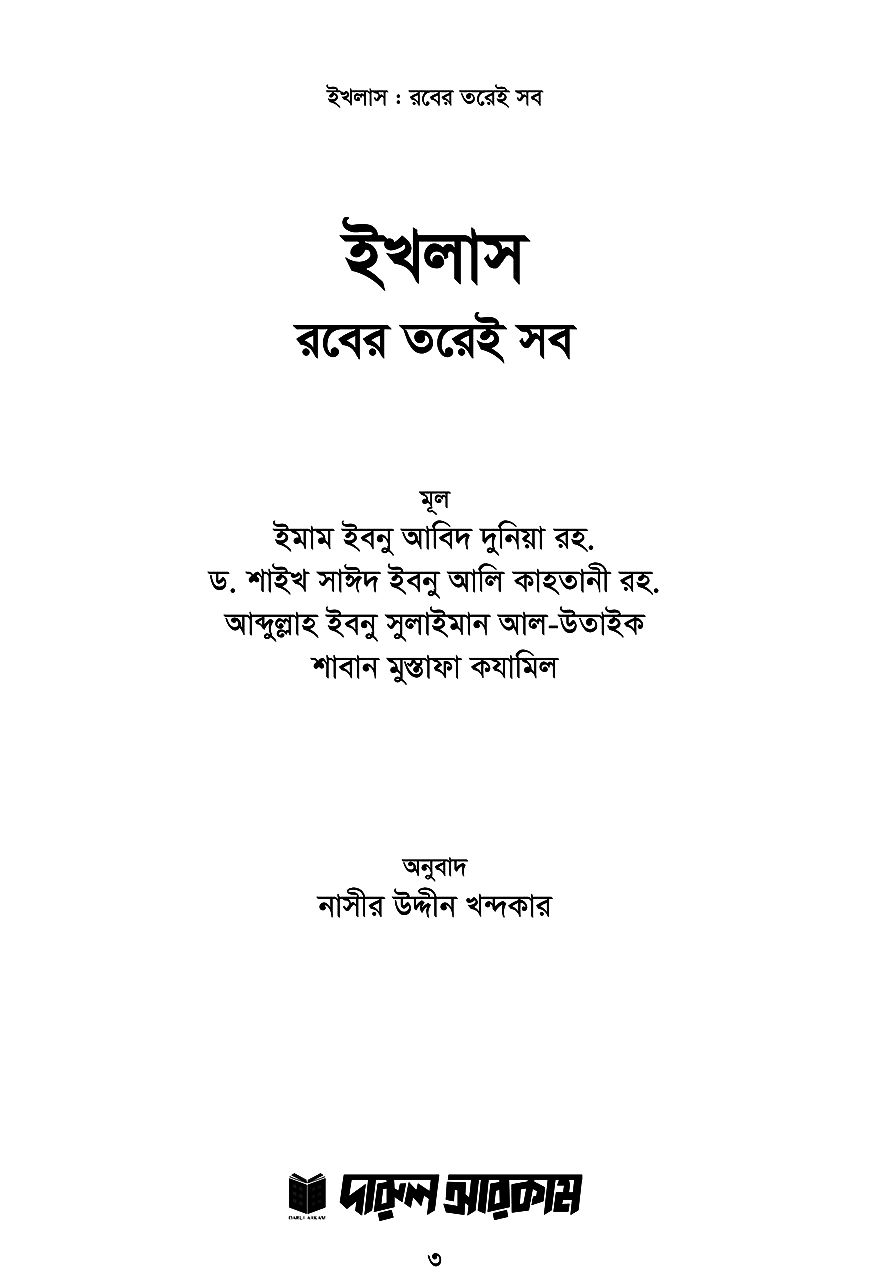 ইখলাস : রবের তরেই সব

ইখলাস

রবের তরেই সব

মূল

ইমাম ইবনু আবিদ দুনিয়া রহ.

ড. শাইখ সাঈদ ইবনু আলি কাহতানী রহ.

আব্দুল্লাহ ইবনু সুলাইমান আল-উতাইক

শাবান মুস্তাফা কযামিল

অনুবাদ

নাসীর উদ্দীন খন্দকার

DARUL ARKAM

দারুল আরকাম

৩